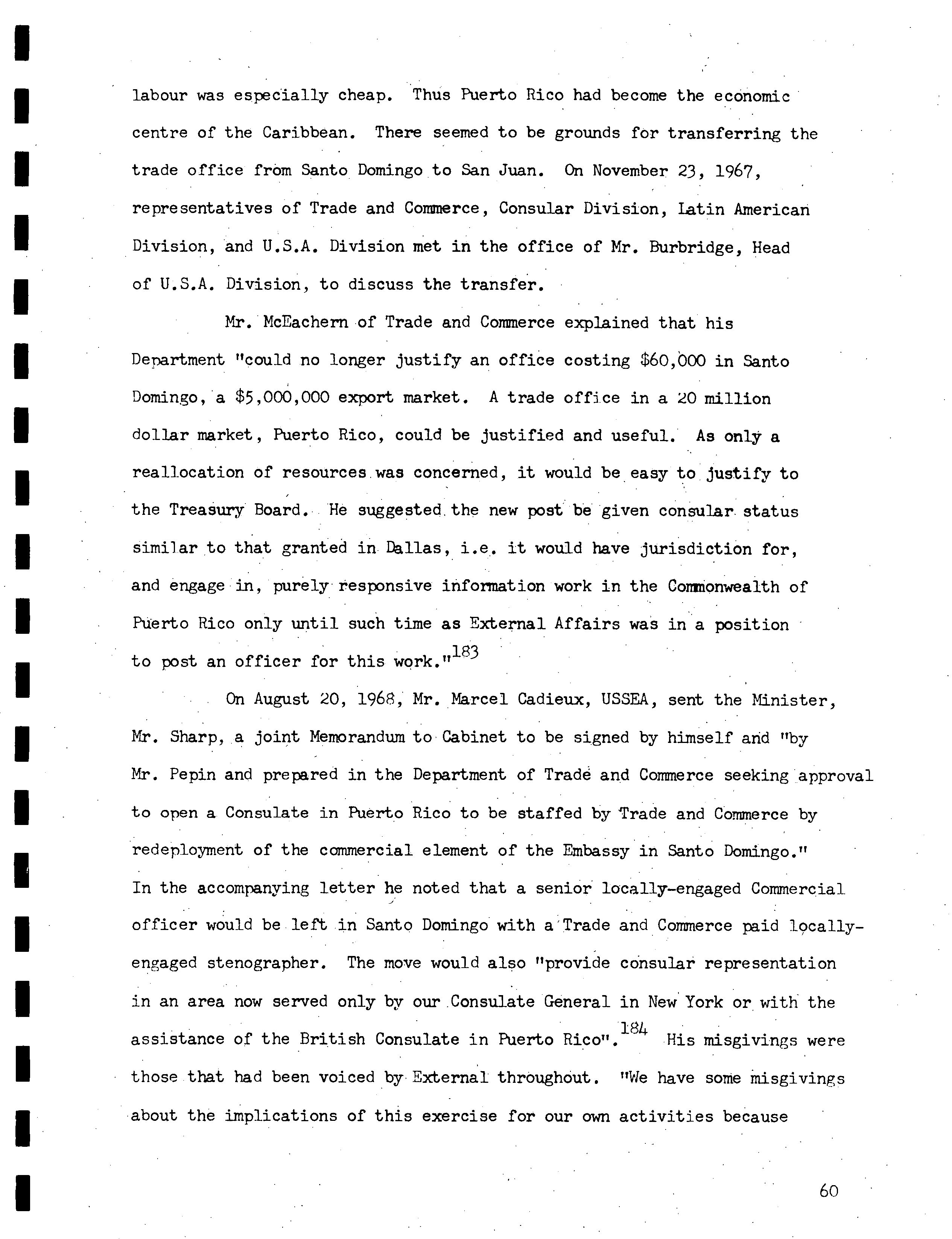 labour was especially cheap. Thus Puerto Rico had become the economic centre of the Caribbean. There seemed to be grounds for transferring the trade office from Santo Domingo to San Juan. On November 23, 1967, representatives of Trade and Commerce, Consular Division, Latin American Division, and U.S.A. Division met in the office of Mr. Burbridge, Head of U.S.A. Division, to discuss the transfer.

Mr. McEachern of Trade and Commerce explained that his Department "could no longer justify an office costing \$60,000 in Santo Domingo, a \$5,000,000 export market. A trade office in a 20 million dollar market, Puerto Rico, could be justified and useful. As only a reallocation of resources was concerned, it would be easy to justify to the Treasury Board. He suggested the new post be given consular status similar to that granted in Dallas, i.e. it would have jurisdiction for, and engage in, purely responsive information work in the Commonwealth of Puerto Rico only until such time as External Affairs was in a position to post an officer for this work."$^{183}$

On August 20, 1968, Mr. Marcel Cadieux, USSEA, sent the Minister, Mr. Sharp, a joint Memorandum to Cabinet to be signed by himself and "by Mr. Pepin and prepared in the Department of Trade and Commerce seeking approval to open a Consulate in Puerto Rico to be staffed by Trade and Commerce by redeployment of the commercial element of the Embassy in Santo Domingo." In the accompanying letter he noted that a senior locally-engaged Commercial officer would be left in Santo Domingo with a Trade and Commerce paid locally-engaged stenographer. The move would also "provide consular representation in an area now served only by our Consulate General in New York or with the assistance of the British Consulate in Puerto Rico".$^{184}$ His misgivings were those that had been voiced by External throughout. "We have some misgivings about the implications of this exercise for our own activities because

60